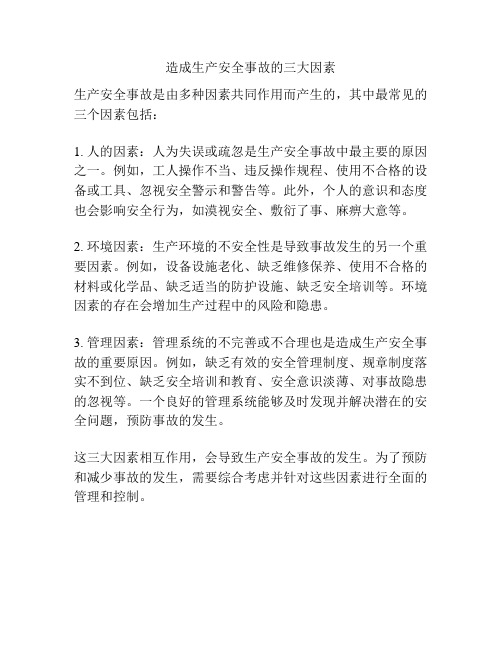 造成生产安全事故的三大因素

生产安全事故是由多种因素共同作用而产生的，其中最常见的三个因素包括：

1. 人的因素：人为失误或疏忽是生产安全事故中最主要的原因之一。例如，工人操作不当、违反操作规程、使用不合格的设备或工具、忽视安全警示和警告等。此外，个人的意识和态度也会影响安全行为，如漠视安全、敷衍了事、麻痹大意等。

2. 环境因素：生产环境的不安全性是导致事故发生的另一个重要因素。例如，设备设施老化、缺乏维修保养、使用不合格的材料或化学品、缺乏适当的防护设施、缺乏安全培训等。环境因素的存在会增加生产过程中的风险和隐患。

3. 管理因素：管理系统的不完善或不合理也是造成生产安全事故的重要原因。例如，缺乏有效的安全管理制度、规章制度落实不到位、缺乏安全培训和教育、安全意识淡薄、对事故隐患的忽视等。一个良好的管理系统能够及时发现并解决潜在的安全问题，预防事故的发生。

这三大因素相互作用，会导致生产安全事故的发生。为了预防和减少事故的发生，需要综合考虑并针对这些因素进行全面的管理和控制。